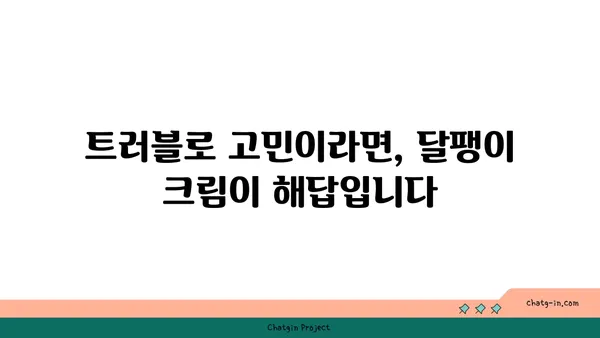 트러블로 고민이라면, 달팽이 크림이 해답입니다

chatg-in.com

Chatgin Project